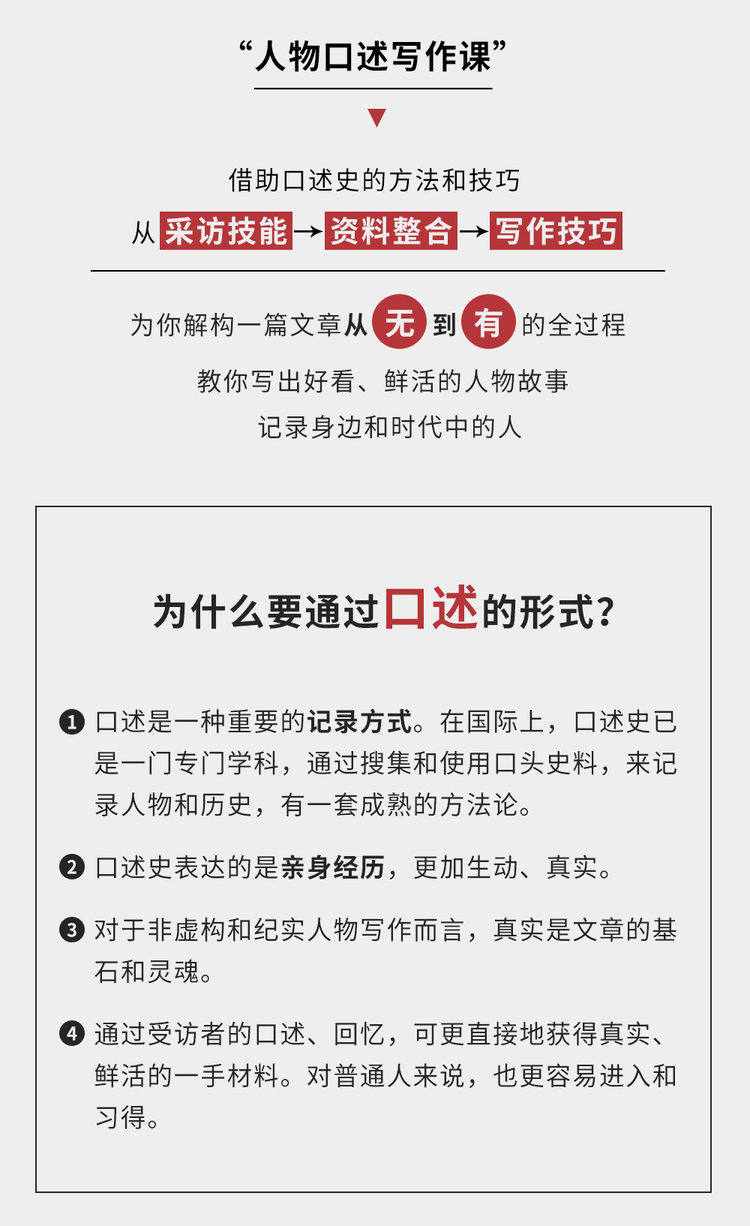 “人物口述写作课”

▼

借助口述史的方法和技巧

从采访技能→资料整合→写作技巧

为你解构一篇文章从无到有的全过程

教你写出好看、鲜活的人物故事

记录身边和时代中的人

为什么要通过口述的形式?

❶ 口述是一种重要的记录方式。在国际上，口述史已是一门专门学科，通过搜集和使用口头史料，来记录人物和历史，有一套成熟的方法论。

❷ 口述史表达的是亲身经历，更加生动、真实。

❸ 对于非虚构和纪实人物写作而言，真实是文章的基石和灵魂。

❹ 通过受访者的口述、回忆，可更直接地获得真实、鲜活的一手材料。对普通人来说，也更容易进入和习得。